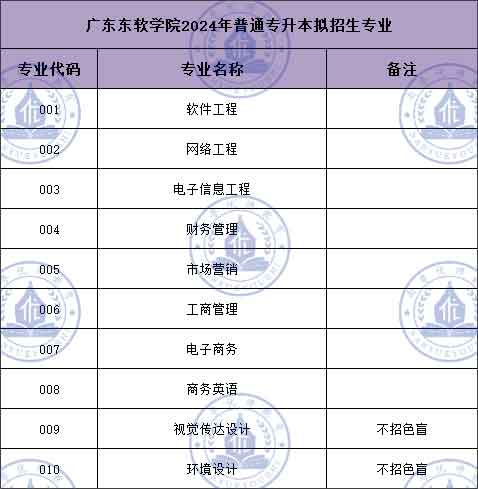 广东东软学院2024年普通专升本拟招生专业

| 专业代码 | 专业名称 | 备注 |
|---|---|---|
| 001 | 软件工程 | |
| 002 | 网络工程 | |
| 003 | 电子信息工程 | |
| 004 | 财务管理 | |
| 005 | 市场营销 | |
| 006 | 工商管理 | |
| 007 | 电子商务 | |
| 008 | 商务英语 | |
| 009 | 视觉传达设计 | 不招色盲 |
| 010 | 环境设计 | 不招色盲 |